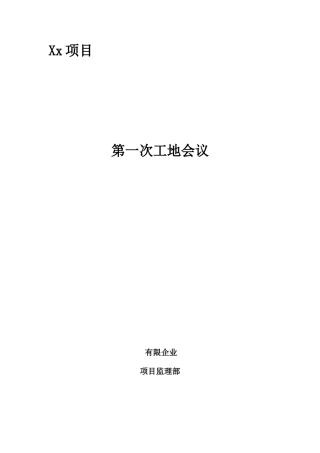 Xx 项目

第一次工地会议

有限企业

项目监理部